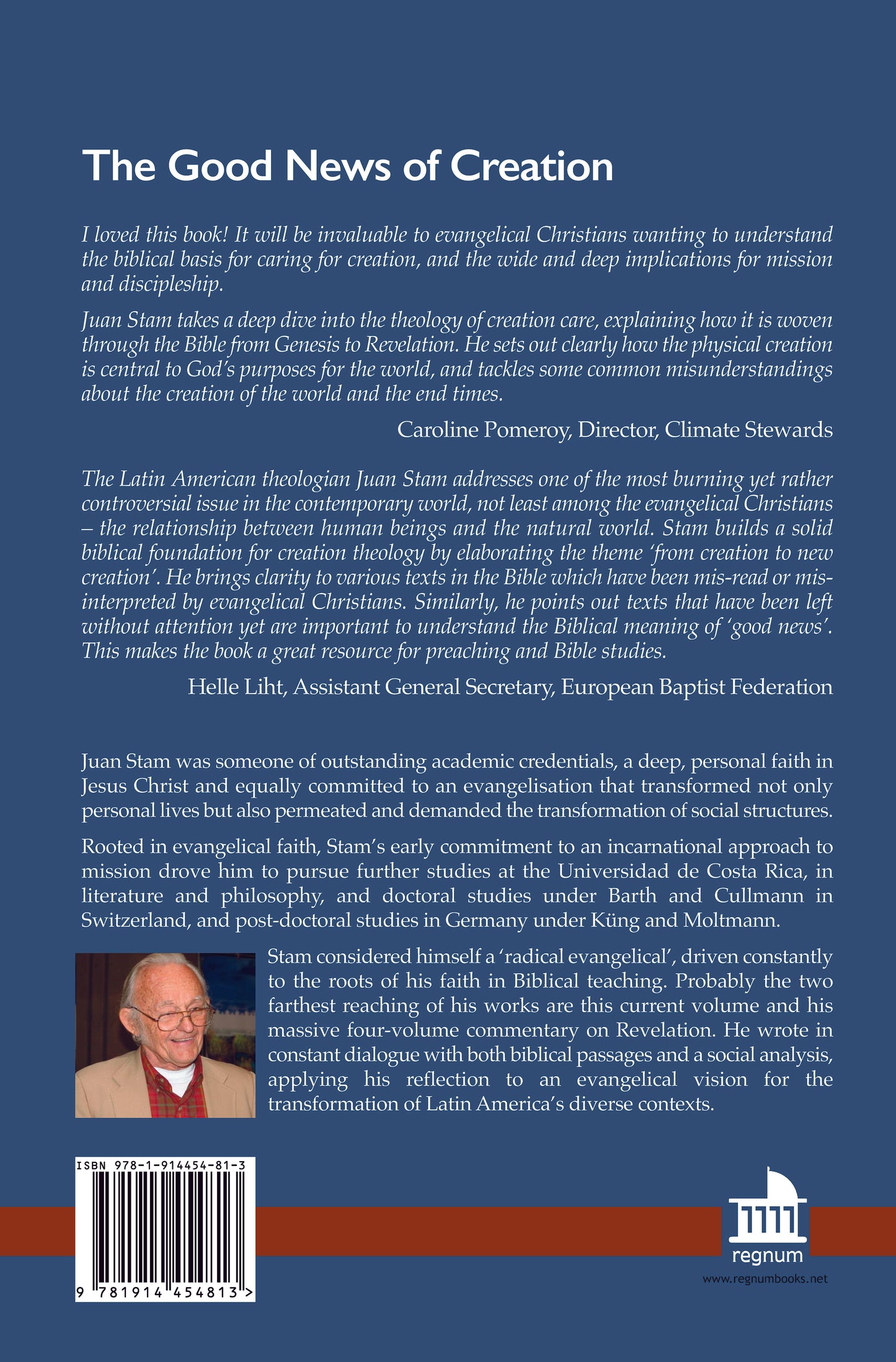 The Good News of Creation

I loved this book! It will be invaluable to evangelical Christians wanting to understand the biblical basis for caring for creation, and the wide and deep implications for mission and discipleship.

Juan Stam takes a deep dive into the theology of creation care, explaining how it is woven through the Bible from Genesis to Revelation. He sets out clearly how the physical creation is central to God's purposes for the world, and tackles some common misunderstandings about the creation of the world and the end times.

Caroline Pomeroy, Director, Climate Stewards

The Latin American theologian Juan Stam addresses one of the most burning yet rather controversial issue in the contemporary world, not least among the evangelical Christians – the relationship between human beings and the natural world. Stam builds a solid biblical foundation for creation theology by elaborating the theme 'from creation to new creation'. He brings clarity to various texts in the Bible which have been mis-read or mis-interpreted by evangelical Christians. Similarly, he points out texts that have been left without attention yet are important to understand the Biblical meaning of 'good news'. This makes the book a great resource for preaching and Bible studies.

Helle Liht, Assistant General Secretary, European Baptist Federation

Juan Stam was someone of outstanding academic credentials, a deep, personal faith in Jesus Christ and equally committed to an evangelisation that transformed not only personal lives but also permeated and demanded the transformation of social structures.

Rooted in evangelical faith, Stam's early commitment to an incarnational approach to mission drove him to pursue further studies at the Universidad de Costa Rica, in literature and philosophy, and doctoral studies under Barth and Cullmann in Switzerland, and post-doctoral studies in Germany under Küng and Moltmann.

Stam considered himself a 'radical evangelical', driven constantly to the roots of his faith in Biblical teaching. Probably the two farthest reaching of his works are this current volume and his massive four-volume commentary on Revelation. He wrote in constant dialogue with both biblical passages and a social analysis, applying his reflection to an evangelical vision for the transformation of Latin America's diverse contexts.

ISBN 978-1-914454-81-3

9 781914 454813 >

regnum

www.regnumbooks.net